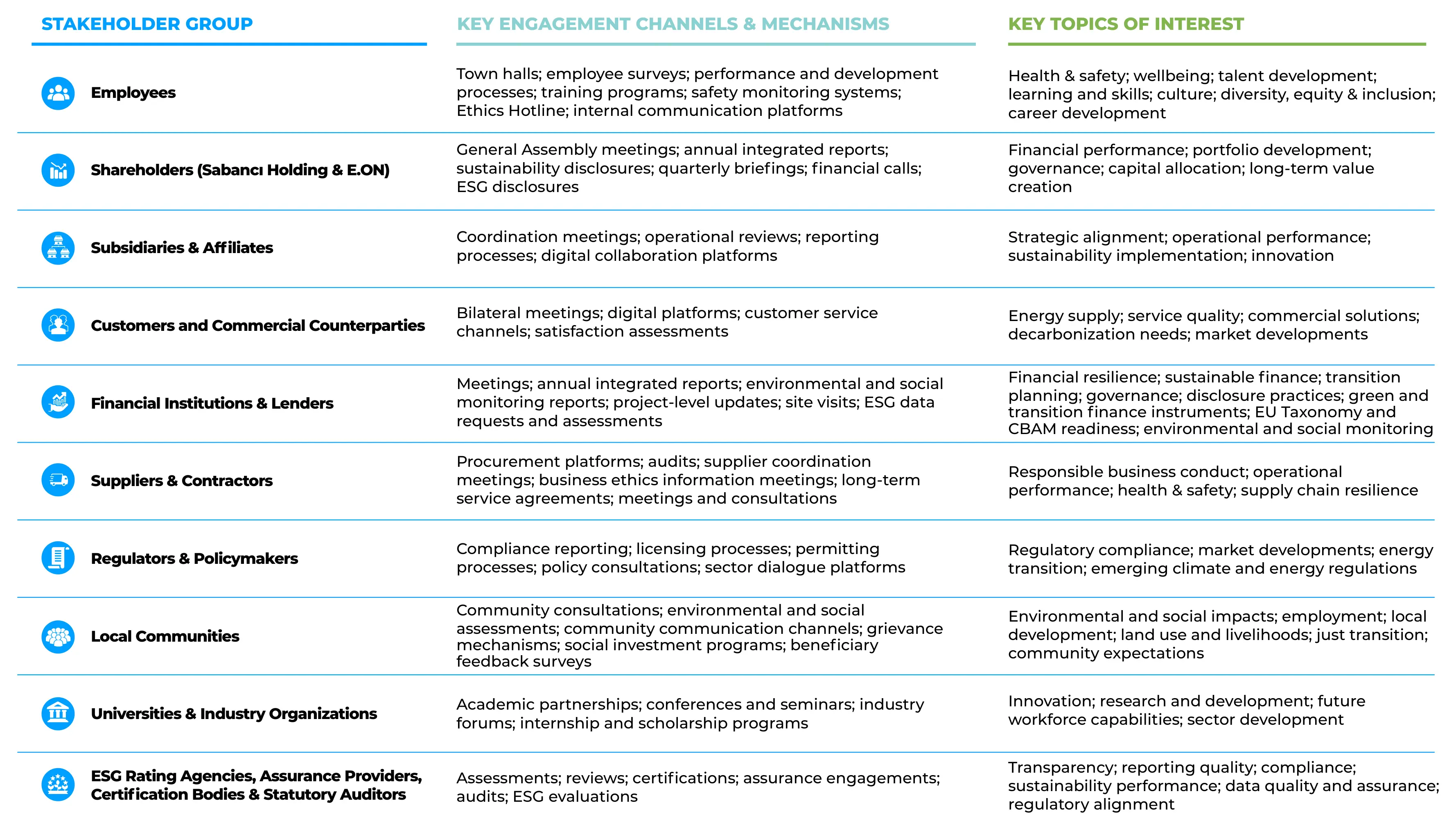 | STAKEHOLDER GROUP | KEY ENGAGEMENT CHANNELS & MECHANISMS | KEY TOPICS OF INTEREST |
|---|---|---|
| Employees | Town halls; employee surveys; performance and development processes; training programs; safety monitoring systems; Ethics Hotline; internal communication platforms | Health & safety; wellbeing; talent development; learning and skills; culture; diversity, equity & inclusion; career development |
| Shareholders (Sabancı Holding & E.ON) | General Assembly meetings; annual integrated reports; sustainability disclosures; quarterly briefings; financial calls; ESG disclosures | Financial performance; portfolio development; governance; capital allocation; long-term value creation |
| Subsidiaries & Affiliates | Coordination meetings; operational reviews; reporting processes; digital collaboration platforms | Strategic alignment; operational performance; sustainability implementation; innovation |
| Customers and Commercial Counterparties | Bilateral meetings; digital platforms; customer service channels; satisfaction assessments | Energy supply; service quality; commercial solutions; decarbonization needs; market developments |
| Financial Institutions & Lenders | Meetings; annual integrated reports; environmental and social monitoring reports; project-level updates; site visits; ESG data requests and assessments | Financial resilience; sustainable finance; transition planning; governance; disclosure practices; green and transition finance instruments; EU Taxonomy and CBAM readiness; environmental and social monitoring |
| Suppliers & Contractors | Procurement platforms; audits; supplier coordination meetings; business ethics information meetings; long-term service agreements; meetings and consultations | Responsible business conduct; operational performance; health & safety; supply chain resilience |
| Regulators & Policymakers | Compliance reporting; licensing processes; permitting processes; policy consultations; sector dialogue platforms | Regulatory compliance; market developments; energy transition; emerging climate and energy regulations |
| Local Communities | Community consultations; environmental and social assessments; community communication channels; grievance mechanisms; social investment programs; beneficiary feedback surveys | Environmental and social impacts; employment; local development; land use and livelihoods; just transition; community expectations |
| Universities & Industry Organizations | Academic partnerships; conferences and seminars; industry forums; internship and scholarship programs | Innovation; research and development; future workforce capabilities; sector development |
| ESG Rating Agencies, Assurance Providers, Certification Bodies & Statutory Auditors | Assessments; reviews; certifications; assurance engagements; audits; ESG evaluations | Transparency; reporting quality; compliance; sustainability performance; data quality and assurance; regulatory alignment |